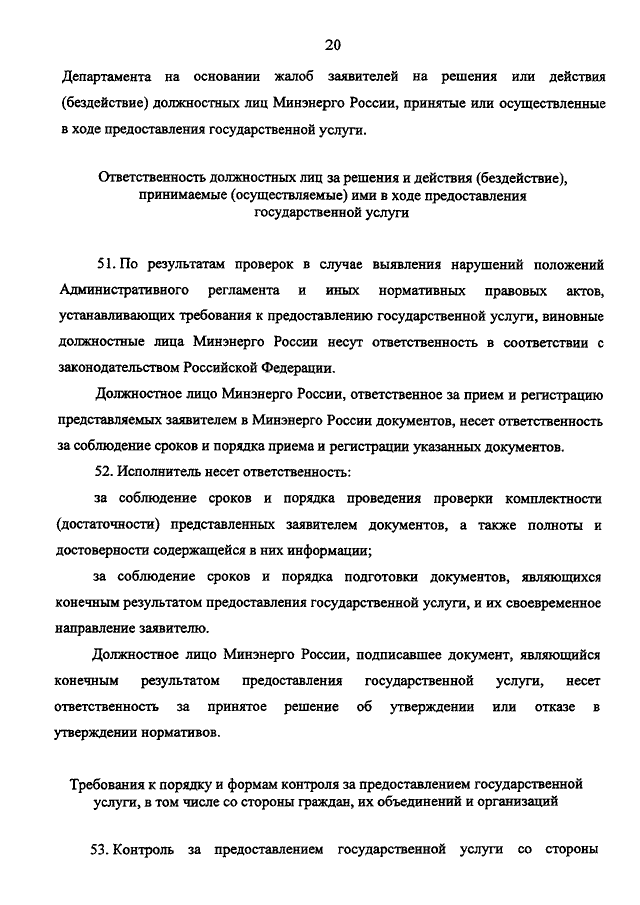 20

Департамента на основании жалоб заявителей на решения или действия (бездействие) должностных лиц Минэнерго России, принятые или осуществленные в ходе предоставления государственной услуги.

Ответственность должностных лиц за решения и действия (бездействие), принимаемые (осуществляемые) ими в ходе предоставления государственной услуги

51. По результатам проверок в случае выявления нарушений положений Административного регламента и иных нормативных правовых актов, устанавливающих требования к предоставлению государственной услуги, виновные должностные лица Минэнерго России несут ответственность в соответствии с законодательством Российской Федерации.

Должностное лицо Минэнерго России, ответственное за прием и регистрацию представляемых заявителем в Минэнерго России документов, несет ответственность за соблюдение сроков и порядка приема и регистрации указанных документов.

52. Исполнитель несет ответственность:

за соблюдение сроков и порядка проведения проверки комплектности (достаточности) представленных заявителем документов, а также полноты и достоверности содержащейся в них информации;

за соблюдение сроков и порядка подготовки документов, являющихся конечным результатом предоставления государственной услуги, и их своевременное направление заявителю.

Должностное лицо Минэнерго России, подписавшее документ, являющийся конечным результатом предоставления государственной услуги, несет ответственность за принятое решение об утверждении или отказе в утверждении нормативов.

Требования к порядку и формам контроля за предоставлением государственной услуги, в том числе со стороны граждан, их объединений и организаций

53. Контроль за предоставлением государственной услуги со стороны